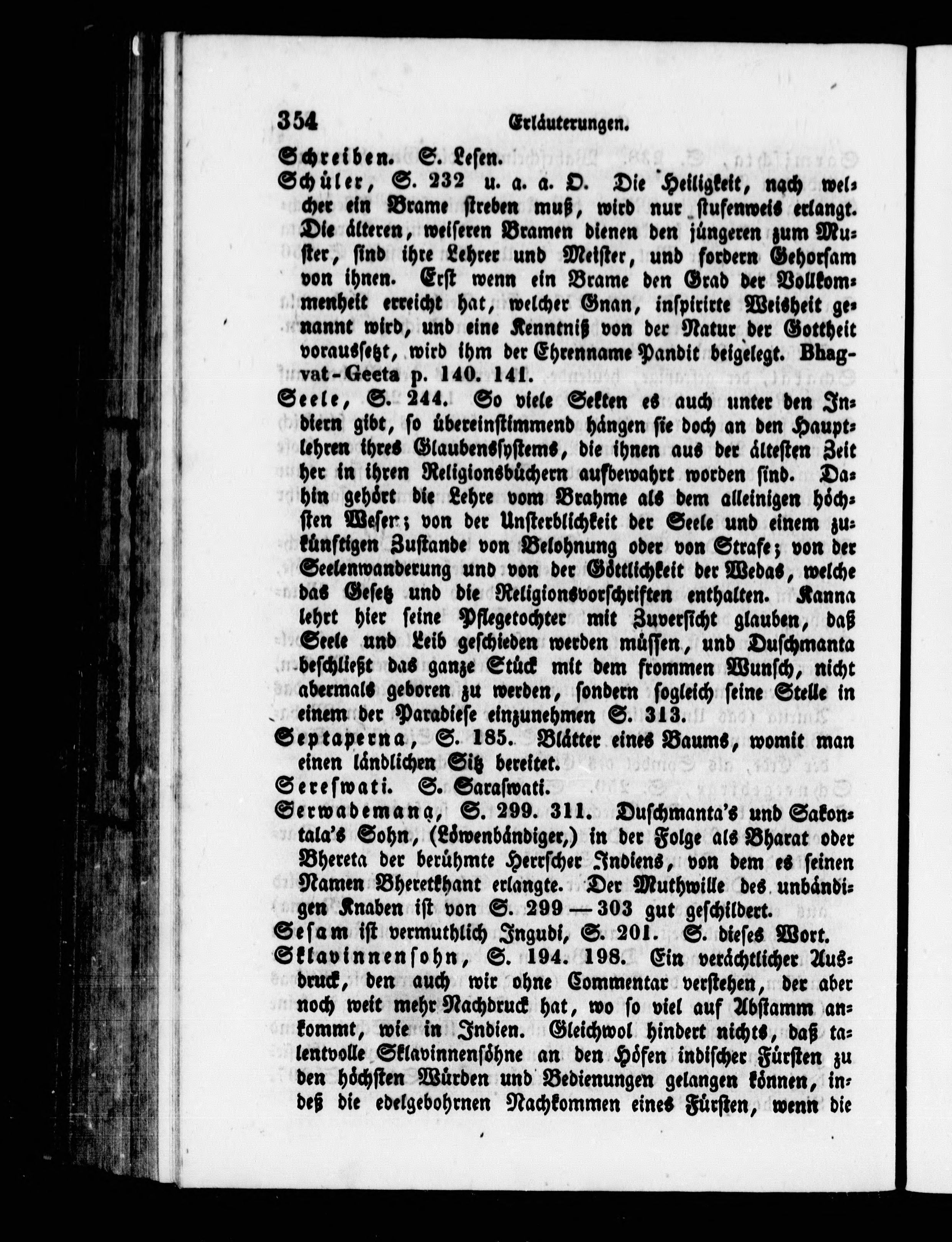 354 Erläuterungen.

Schreiben. S. Lesen.

Schüler, S. 232 u. a. a. O. Die Heiligkeit, nach welcher ein Brame streben muß, wird nur stufenweis erlangt. Die älteren, weiseren Bramen dienen den jüngeren zum Muster, sind ihre Lehrer und Meister, und fordern Gehorsam von ihnen. Erst wenn ein Brame den Grad der Vollkommenheit erreicht hat, welcher Gnan, inspirirte Weisheit genannt wird, und eine Kenntniß von der Natur der Gottheit voraussetzt, wird ihm der Ehrenname Pandit beigelegt. Bhagvat-Geeta p. 140. 141.

Seele, S. 244. So viele Sekten es auch unter den Indiern gibt, so übereinstimmend hängen sie doch an den Hauptlehren ihres Glaubenssystems, die ihnen aus der ältesten Zeit her in ihren Religionsbüchern aufbewahrt worden sind. Dahin gehört die Lehre vom Brahme als dem alleinigen höchsten Wesen; von der Unsterblichkeit der Seele und einem zukünftigen Zustande von Belohnung oder von Strafe; von der Seelenwanderung und von der Göttlichkeit der Wedas, welche das Gesetz und die Religionsvorschriften enthalten. Kanna lehrt hier seine Pflegetochter mit Zuversicht glauben, daß Seele und Leib geschieden werden müssen, und Duschmanta beschließt das ganze Stück mit dem frommen Wunsch, nicht abermals geboren zu werden, sondern sogleich seine Stelle in einem der Paradiese einzunehmen S. 313.

Septaperna, S. 185. Blätter eines Baums, womit man einen ländlichen Sitz bereitet.

Sereswati. S. Saraswati.

Serwademana, S. 299. 311. Duschmanta's und Sakontala's Sohn, (Löwenbändiger,) in der Folge als Bharat oder Bhereta der berühmte Herrscher Indiens, von dem es seinen Namen Bheretkhant erlangte. Der Muthwille des unbändigen Knaben ist von S. 299 — 303 gut geschildert.

Sesam ist vermuthlich Ingudi, S. 201. S. dieses Wort.

Sklavinnensohn, S. 194. 198. Ein verächtlicher Ausdruck, den auch wir ohne Commentar verstehen, der aber noch weit mehr Nachdruck hat, wo so viel auf Abstamm ankommt, wie in Indien. Gleichwol hindert nichts, daß talentvolle Sklavinnensöhne an den Höfen indischer Fürsten zu den höchsten Würden und Bedienungen gelangen können, indeß die edelgebohrnen Nachkommen eines Fürsten, wenn die